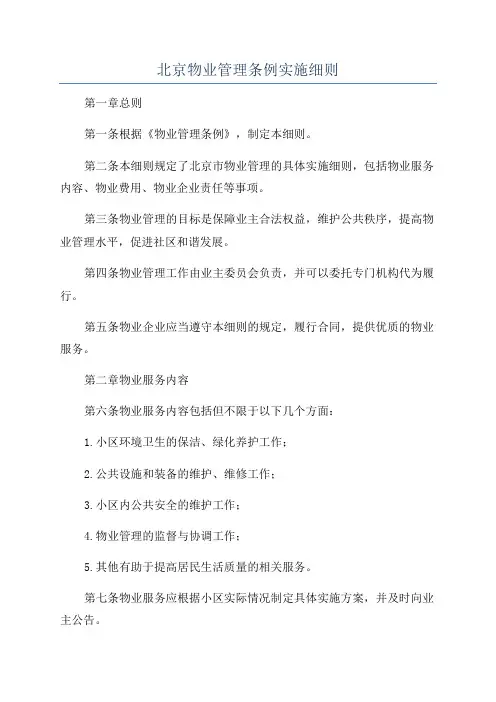 北京物业管理条例实施细则

第一章总则

第一条根据《物业管理条例》，制定本细则。

第二条本细则规定了北京市物业管理的具体实施细则，包括物业服务内容、物业费用、物业企业责任等事项。

第三条物业管理的目标是保障业主合法权益，维护公共秩序，提高物业管理水平，促进社区和谐发展。

第四条物业管理工作由业主委员会负责，并可以委托专门机构代为履行。

第五条物业企业应当遵守本细则的规定，履行合同，提供优质的物业服务。

第二章物业服务内容

第六条物业服务内容包括但不限于以下几个方面：

1.小区环境卫生的保洁、绿化养护工作；

2.公共设施和装备的维护、维修工作；

3.小区内公共安全的维护工作；

4.物业管理的监督与协调工作；

5.其他有助于提高居民生活质量的相关服务。

第七条物业服务应根据小区实际情况制定具体实施方案，并及时向业主公告。